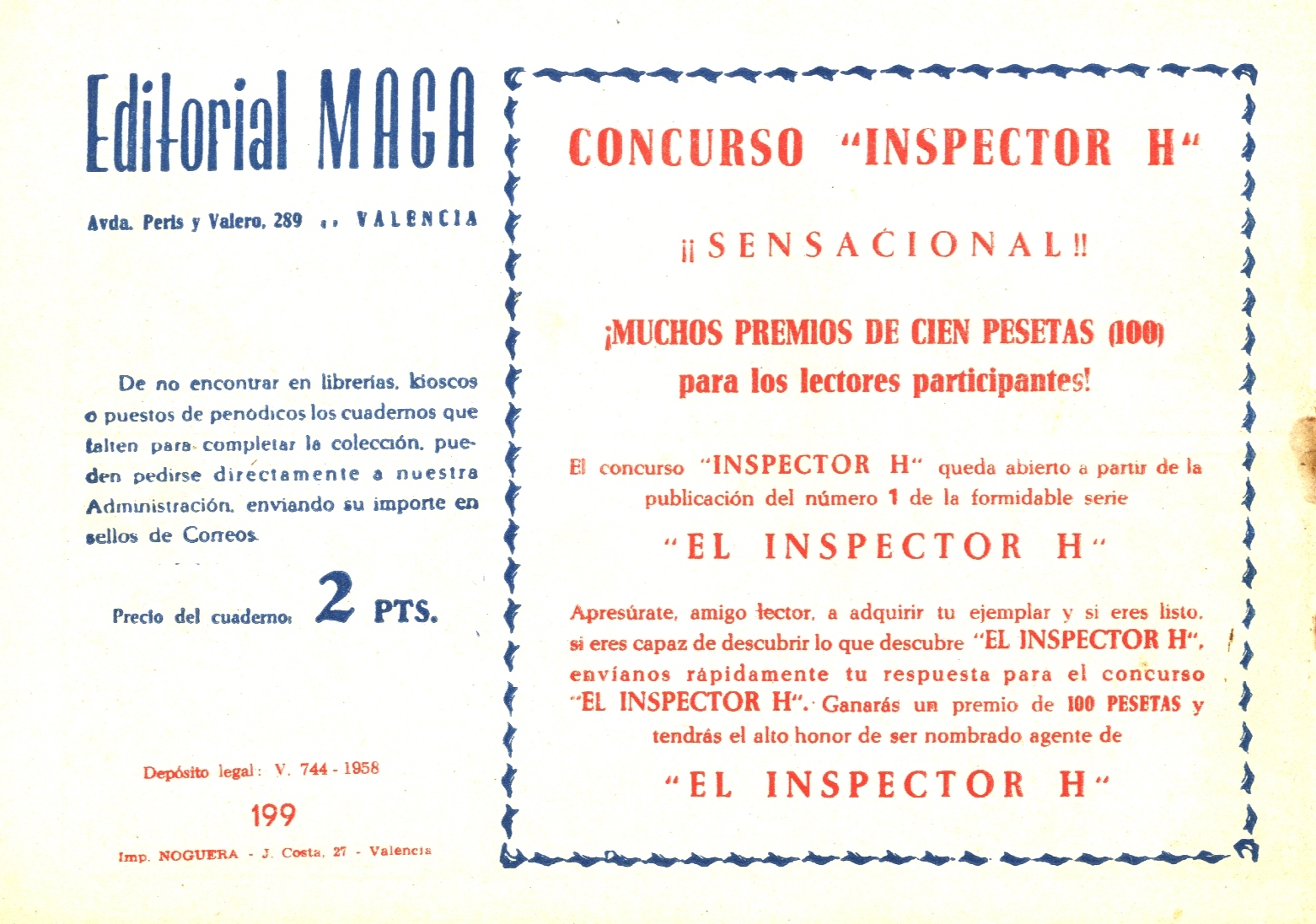 Editorial MAGA

Avda. Peris y Valero, 289 .. VALENCIA

De no encontrar en librerías, kioscos o puestos de periódicos los cuadernos que falten para completar la colección, pueden pedirse directamente a nuestra Administración, enviando su importe en sellos de Correos.

Precio del cuaderno: 2 PTS.

Depósito legal: V. 744 - 1958

199

Imp. NOGUERA - J. Costa, 27 - Valencia

CONCURSO "INSPECTOR H"

¡¡SENSACIONAL!!

¡MUCHOS PREMIOS DE CIEN PESETAS (100) para los lectores participantes!

El concurso "INSPECTOR H" queda abierto a partir de la publicación del número 1 de la formidable serie

"EL INSPECTOR H"

Apresúrate, amigo lector, a adquirir tu ejemplar y si eres listo, si eres capaz de descubrir lo que descubre "EL INSPECTOR H", envíanos rápidamente tu respuesta para el concurso "EL INSPECTOR H". Ganarás un premio de 100 PESETAS y tendrás el alto honor de ser nombrado agente de

"EL INSPECTOR H"